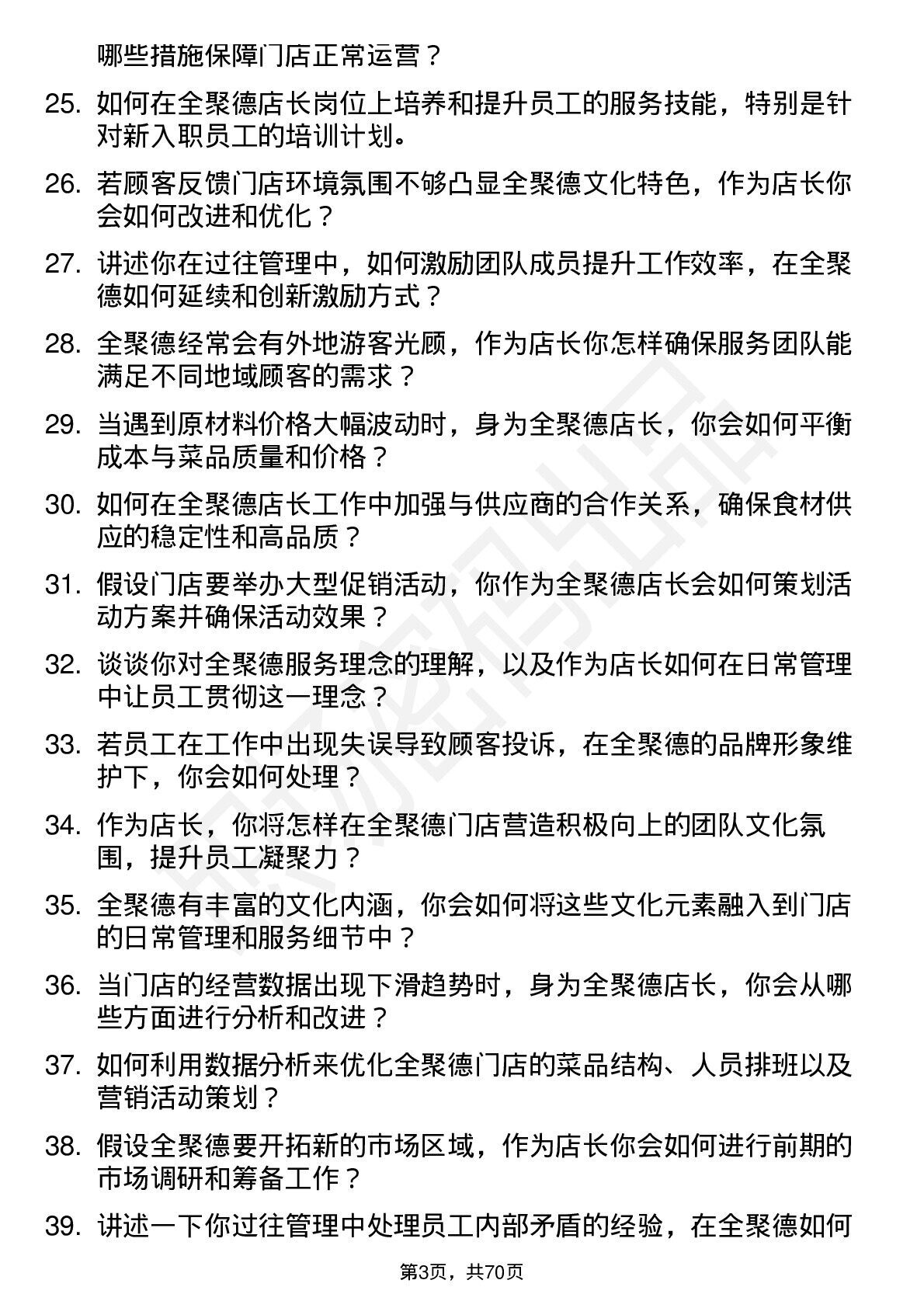 哪些措施保障门店正常运营？

25. 如何在全聚德店长岗位上培养和提升员工的服务技能，特别是针对新入职员工的培训计划。

26. 若顾客反馈门店环境氛围不够凸显全聚德文化特色，作为店长你会如何改进和优化？

27. 讲述你在过往管理中，如何激励团队成员提升工作效率，在全聚德如何延续和创新激励方式？

28. 全聚德经常会有外地游客光顾，作为店长你怎样确保服务团队能满足不同地域顾客的需求？

29. 当遇到原材料价格大幅波动时，身为全聚德店长，你会如何平衡成本与菜品质量和价格？

30. 如何在全聚德店长工作中加强与供应商的合作关系，确保食材供应的稳定性和高品质？

31. 假设门店要举办大型促销活动，你作为全聚德店长会如何策划活动方案并确保活动效果？

32. 谈谈你对全聚德服务理念的理解，以及作为店长如何在日常管理中让员工贯彻这一理念？

33. 若员工在工作中出现失误导致顾客投诉，在全聚德的品牌形象维护下，你会如何处理？

34. 作为店长，你将怎样在全聚德门店营造积极向上的团队文化氛围，提升员工凝聚力？

35. 全聚德有丰富的文化内涵，你会如何将这些文化元素融入到门店的日常管理和服务细节中？

36. 当门店的经营数据出现下滑趋势时，身为全聚德店长，你会从哪些方面进行分析和改进？

37. 如何利用数据分析来优化全聚德门店的菜品结构、人员排班以及营销活动策划？

38. 假设全聚德要开拓新的市场区域，作为店长你会如何进行前期的市场调研和筹备工作？

39. 讲述一下你过往管理中处理员工内部矛盾的经验，在全聚德如何

第3页，共70页